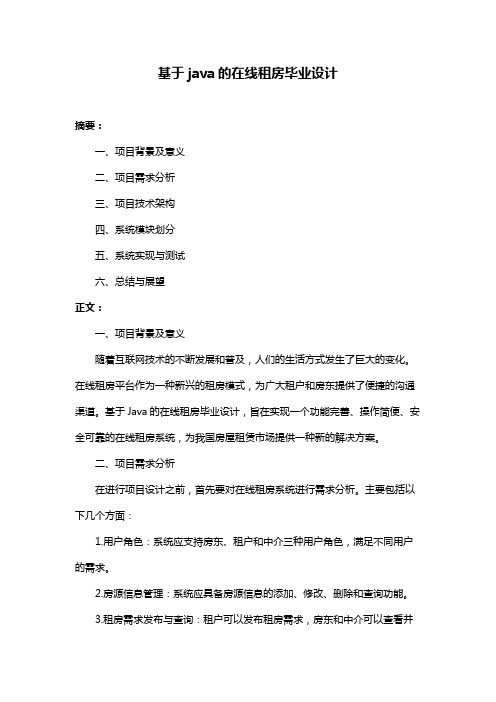 基于java的在线租房毕业设计

摘要：

一、项目背景及意义

二、项目需求分析

三、项目技术架构

四、系统模块划分

五、系统实现与测试

六、总结与展望

正文：

一、项目背景及意义

随着互联网技术的不断发展和普及，人们的生活方式发生了巨大的变化。在线租房平台作为一种新兴的租房模式，为广大租户和房东提供了便捷的沟通渠道。基于Java的在线租房毕业设计，旨在实现一个功能完善、操作简便、安全可靠的在线租房系统，为我国房屋租赁市场提供一种新的解决方案。

二、项目需求分析

在进行项目设计之前，首先要对在线租房系统进行需求分析。主要包括以下几个方面：

1.用户角色：系统应支持房东、租户和中介三种用户角色，满足不同用户的需求。

2.房源信息管理：系统应具备房源信息的添加、修改、删除和查询功能。

3.租房需求发布与查询：租户可以发布租房需求，房东和中介可以查看并